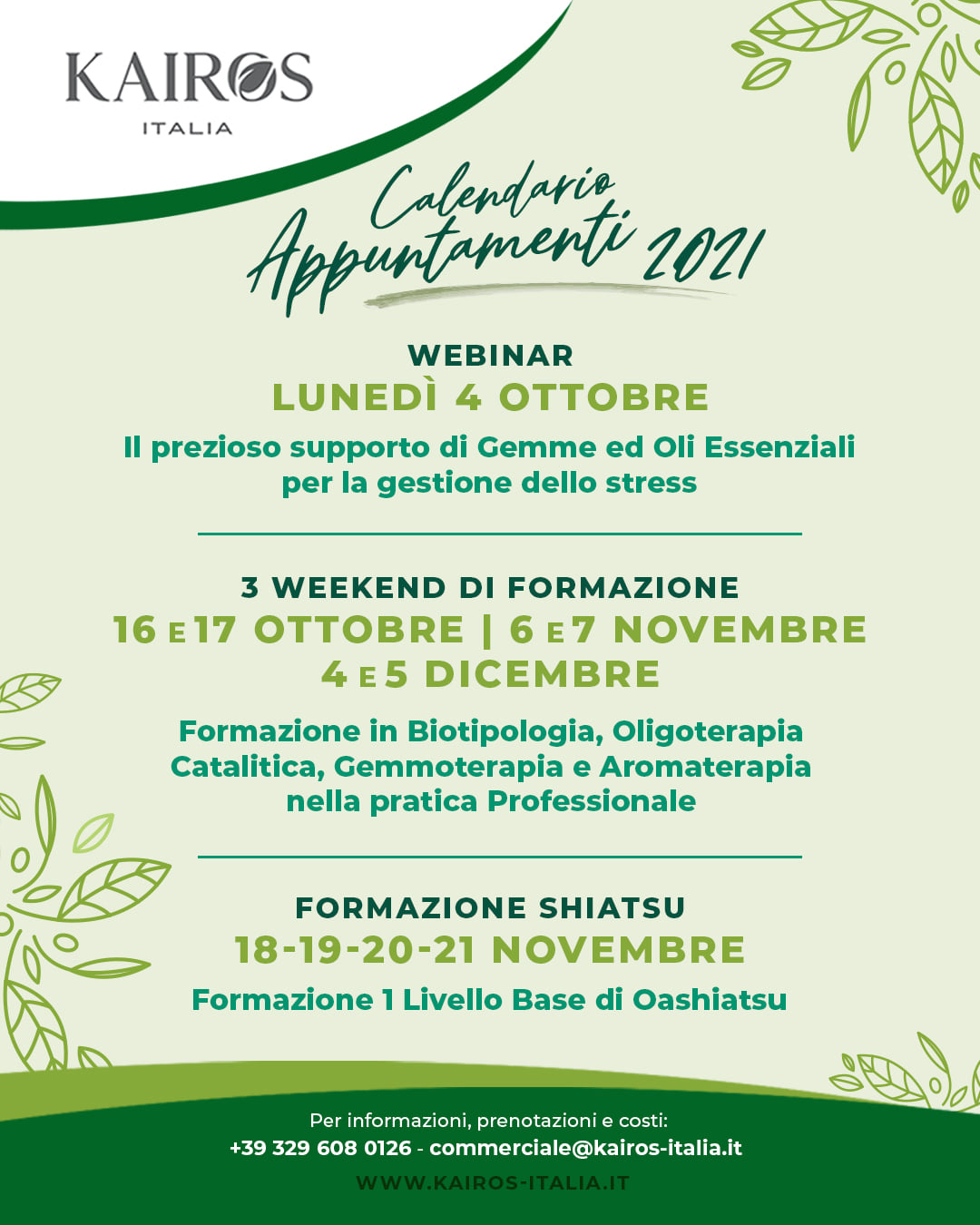 KAIROS
ITALIA

Calendario
Appuntamenti 2021

WEBINAR
LUNEDÌ 4 OTTOBRE
Il prezioso supporto di Gemme ed Oli Essenziali per la gestione dello stress

3 WEEKEND DI FORMAZIONE
16 E 17 OTTOBRE | 6 E 7 NOVEMBRE
4 E 5 DICEMBRE
Formazione in Biotipologia, Oligoterapia Catalitica, Gemmoterapia e Aromaterapia nella pratica Professionale

FORMAZIONE SHIATSU
18-19-20-21 NOVEMBRE
Formazione 1 Livello Base di Oashiatsu

Per informazioni, prenotazioni e costi:
+39 329 608 0126 - commerciale@kairos-italia.it
WWW.KAIROS-ITALIA.IT